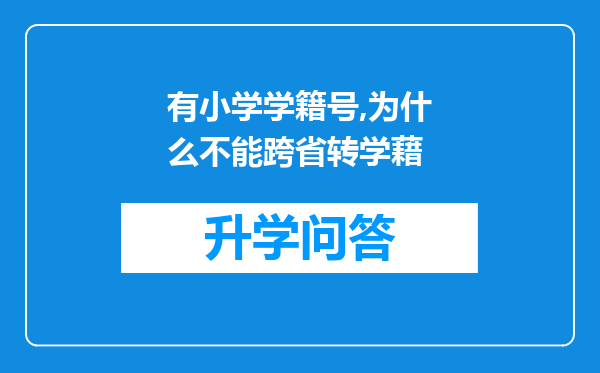 有小学学籍号,为什么不能跨省转学藉

升学问答